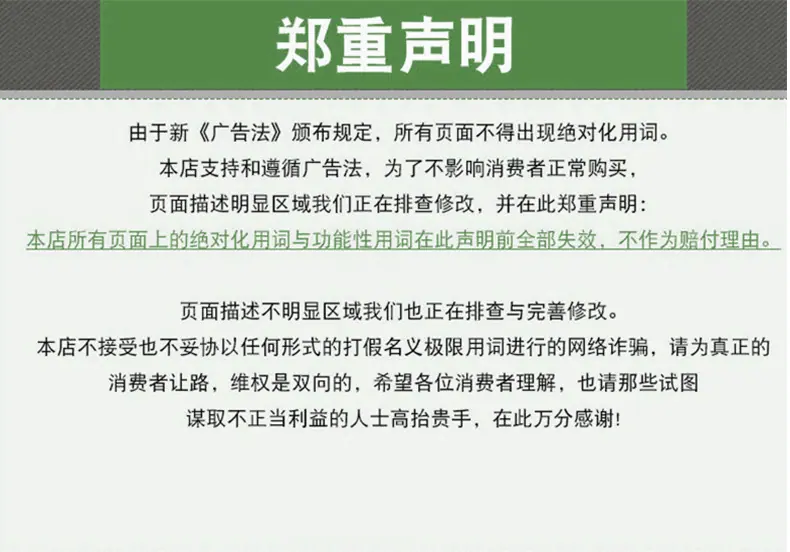 郑重声明

由于新《广告法》颁布规定，所有页面不得出现绝对化用词。
本店支持和遵循广告法，为了不影响消费者正常购买，
页面描述明显区域我们正在排查修改，并在此郑重声明：
本店所有页面上的绝对化用词与功能性用词在此声明前全部失效，不作为赔付理由。

页面描述不明显区域我们也正在排查与完善修改。
本店不接受也不妥协以任何形式的打假名义极限用词进行的网络诈骗，请为真正的
消费者让路，维权是双向的，希望各位消费者理解，也请那些试图
谋取不正当利益的人士高抬贵手，在此万分感谢！